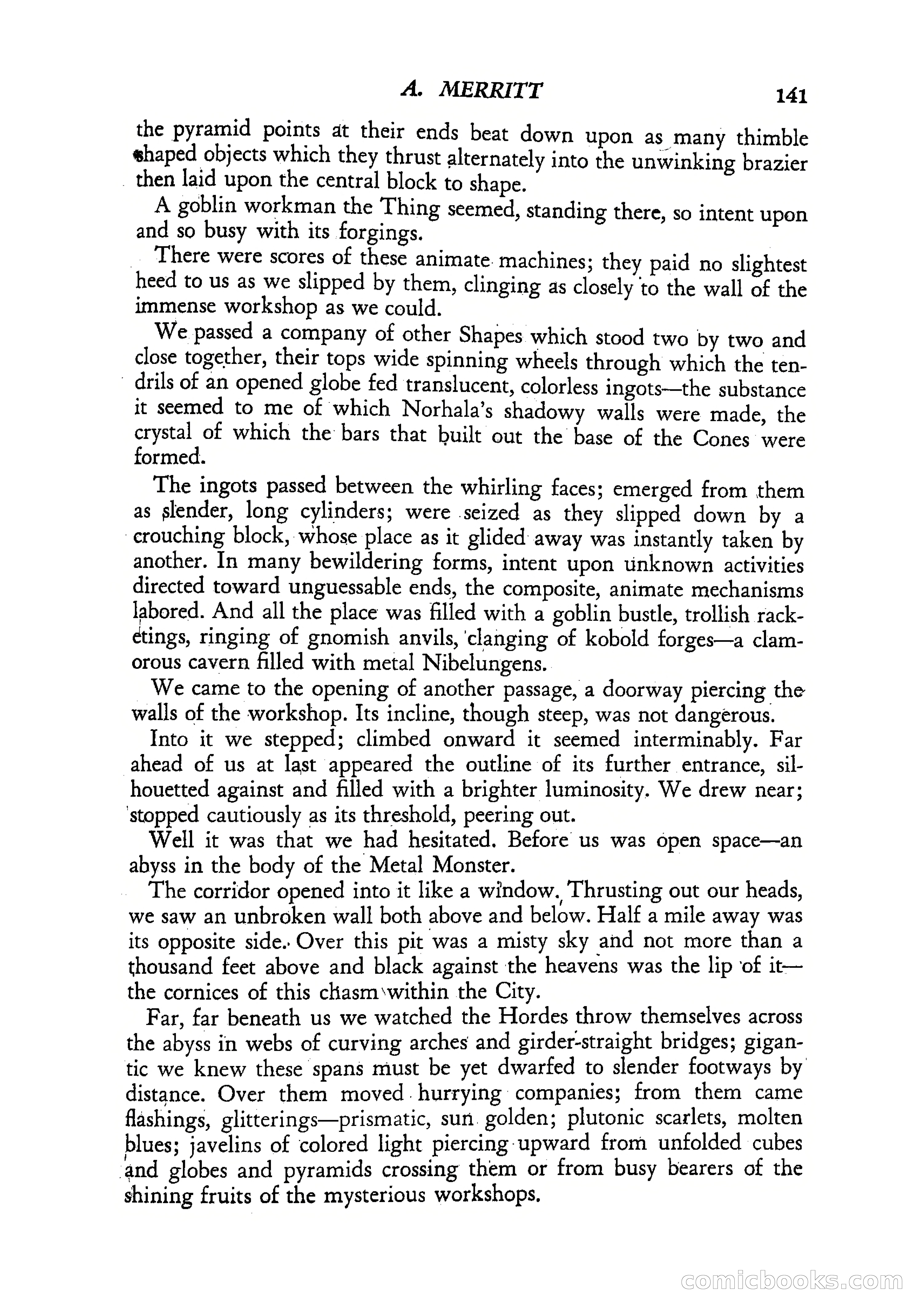 A. MERRITT 141

the pyramid points at their ends beat down upon as many thimble shaped objects which they thrust alternately into the unwinking brazier then laid upon the central block to shape.

A goblin workman the Thing seemed, standing there, so intent upon and so busy with its forgings.

There were scores of these animate machines; they paid no slightest heed to us as we slipped by them, clinging as closely to the wall of the immense workshop as we could.

We passed a company of other Shapes which stood two by two and close together, their tops wide spinning wheels through which the tendrils of an opened globe fed translucent, colorless ingots—the substance it seemed to me of which Norhala's shadowy walls were made, the crystal of which the bars that built out the base of the Cones were formed.

The ingots passed between the whirling faces; emerged from them as slender, long cylinders; were seized as they slipped down by a crouching block, whose place as it glided away was instantly taken by another. In many bewildering forms, intent upon unknown activities directed toward unguessable ends, the composite, animate mechanisms labored. And all the place was filled with a goblin bustle, trollish racketings, ringing of gnomish anvils, clanging of kobold forges—a clamorous cavern filled with metal Nibelungens.

We came to the opening of another passage, a doorway piercing the walls of the workshop. Its incline, though steep, was not dangerous.

Into it we stepped; climbed onward it seemed interminably. Far ahead of us at last appeared the outline of its further entrance, silhouetted against and filled with a brighter luminosity. We drew near; stopped cautiously as its threshold, peering out.

Well it was that we had hesitated. Before us was open space—an abyss in the body of the Metal Monster.

The corridor opened into it like a window. Thrusting out our heads, we saw an unbroken wall both above and below. Half a mile away was its opposite side. Over this pit was a misty sky and not more than a thousand feet above and black against the heavens was the lip of it—the cornices of this chasm within the City.

Far, far beneath us we watched the Hordes throw themselves across the abyss in webs of curving arches and girder-straight bridges; gigantic we knew these spans must be yet dwarfed to slender footways by distance. Over them moved hurrying companies; from them came flashings, glitterings—prismatic, sun golden; plutonic scarlets, molten blues; javelins of colored light piercing upward from unfolded cubes and globes and pyramids crossing them or from busy bearers of the shining fruits of the mysterious workshops.

comicbooks.com